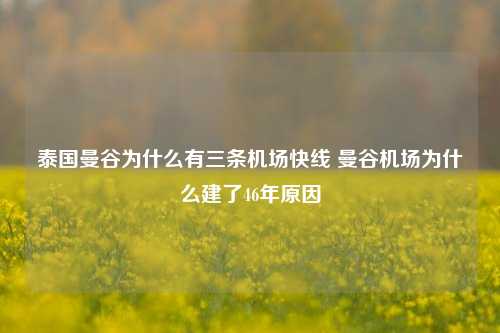 泰国曼谷为什么有三条机场快线 曼谷机场为什么建了46年原因